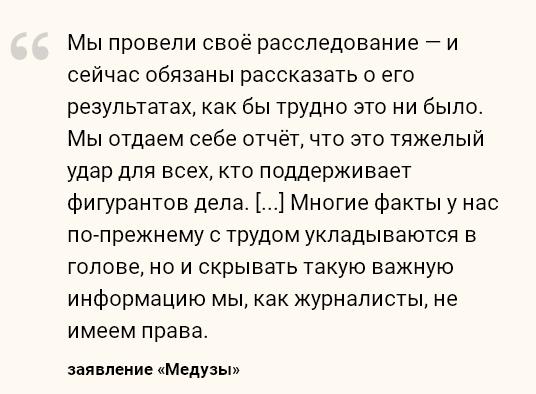 “ Мы провели своё расследование — и сейчас обязаны рассказать о его результатах, как бы трудно это ни было. Мы отдаем себе отчёт, что это тяжелый удар для всех, кто поддерживает фигурантов дела. [...] Многие факты у нас по-прежнему с трудом укладываются в голове, но и скрывать такую важную информацию мы, как журналисты, не имеем права.

заявление «Медузы»